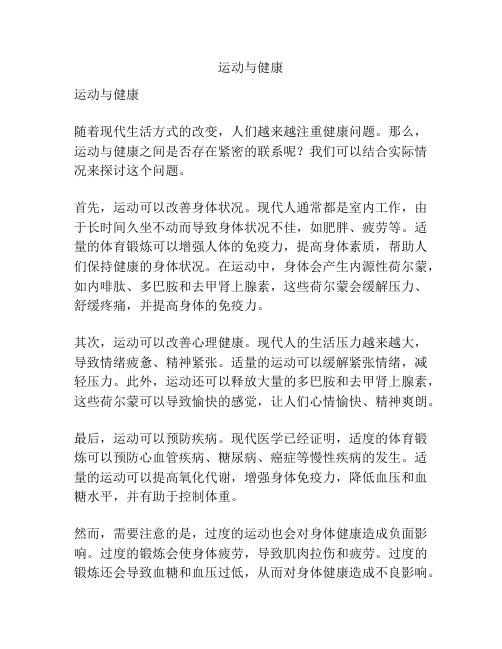 运动与健康

运动与健康

随着现代生活方式的改变，人们越来越注重健康问题。那么，运动与健康之间是否存在紧密的联系呢？我们可以结合实际情况来探讨这个问题。

首先，运动可以改善身体状况。现代人通常都是室内工作，由于长时间久坐不动而导致身体状况不佳，如肥胖、疲劳等。适量的体育锻炼可以增强人体的免疫力，提高身体素质，帮助人们保持健康的身体状况。在运动中，身体会产生内源性荷尔蒙，如内啡肽、多巴胺和去甲肾上腺素，这些荷尔蒙会缓解压力、舒缓疼痛，并提高身体的免疫力。

其次，运动可以改善心理健康。现代人的生活压力越来越大，导致情绪疲惫、精神紧张。适量的运动可以缓解紧张情绪，减轻压力。此外，运动还可以释放大量的多巴胺和去甲肾上腺素，这些荷尔蒙可以导致愉快的感觉，让人们心情愉快、精神爽朗。

最后，运动可以预防疾病。现代医学已经证明，适度的体育锻炼可以预防心血管疾病、糖尿病、癌症等慢性疾病的发生。适量的运动可以提高氧化代谢，增强身体免疫力，降低血压和血糖水平，并有助于控制体重。

然而，需要注意的是，过度的运动也会对身体健康造成负面影响。过度的锻炼会使身体疲劳，导致肌肉拉伤和疲劳。过度的锻炼还会导致血糖和血压过低，从而对身体健康造成不良影响。